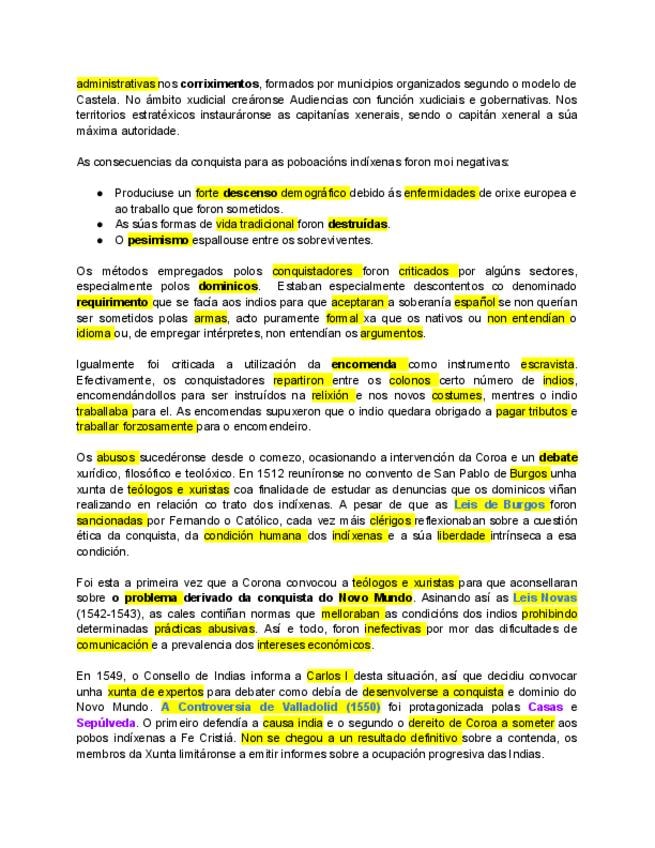 administrativas nos corriximentos, formados por municipios organizados segundo o modelo de Castela. No ámbito xudicial creáronse Audiencias con función xudiciais e gobernativas. Nos territorios estratéxicos instauráronse as capitanías xenerais, sendo o capitán xeneral a súa máxima autoridade.

As consecuencias da conquista para as poboacións indíxenas foron moi negativas:

● Produciuse un forte descenso demográfico debido ás enfermidades de orixe europea e ao traballo que foron sometidos.
● As súas formas de vida tradicional foron destruídas.
● O pesimismo espallouse entre os sobreviventes.

Os métodos empregados polos conquistadores foron criticados por algúns sectores, especialmente polos dominicos. Estaban especialmente descontentos co denominado requirimento que se facía aos indios para que aceptaran a soberanía español se non querían ser sometidos polas armas, acto puramente formal xa que os nativos ou non entendían o idioma ou, de empregar intérpretes, non entendían os argumentos.

Igualmente foi criticada a utilización da encomenda como instrumento escravista. Efectivamente, os conquistadores repartiron entre os colonos certo número de indios, encomendándollos para ser instruídos na relixión e nos novos costumes, mentres o indio traballaba para el. As encomendas supuxeron que o indio quedara obrigado a pagar tributos e traballar forzosamente para o encomendeiro.

Os abusos sucedéronse desde o comezo, ocasionando a intervención da Coroa e un debate xurídico, filosófico e teolóxico. En 1512 reuníronse no convento de San Pablo de Burgos unha xunta de teólogos e xuristas coa finalidade de estudar as denuncias que os dominicos viñan realizando en relación co trato dos indíxenas. A pesar de que as Leis de Burgos foron sancionadas por Fernando o Católico, cada vez máis clérigos reflexionaban sobre a cuestión ética da conquista, da condición humana dos indíxenas e a súa liberdade intrínseca a esa condición.

Foi esta a primeira vez que a Corona convocou a teólogos e xuristas para que aconsellaran sobre o problema derivado da conquista do Novo Mundo. Asinando así as Leis Novas (1542-1543), as cales contiñan normas que melloraban as condicións dos indios prohibindo determinadas prácticas abusivas. Así e todo, foron inefectivas por mor das dificultades de comunicación e a prevalencia dos intereses económicos.

En 1549, o Consello de Indias informa a Carlos I desta situación, así que decidiu convocar unha xunta de expertos para debater como debía de desenvolverse a conquista e dominio do Novo Mundo. A Controversia de Valladolid (1550) foi protagonizada polas Casas e Sepúlveda. O primeiro defendía a causa india e o segundo o dereito de Coroa a someter aos pobos indíxenas a Fe Cristiá. Non se chegou a un resultado definitivo sobre a contenda, os membros da Xunta limitáronse a emitir informes sobre a ocupación progresiva das Indias.